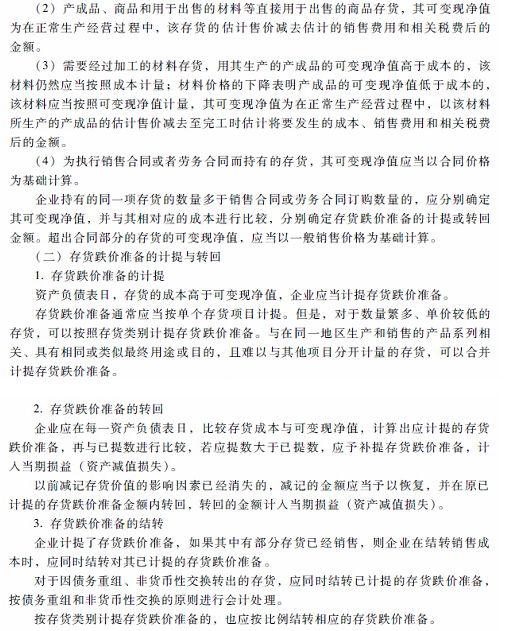 （2）产成品、商品和用于出售的材料等直接用于出售的商品存货，其可变现净值为在正常生产经营过程中，该存货的估计售价减去估计的销售费用和相关税费后的金额。

（3）需要经过加工的材料存货，用其生产的产成品的可变现净值高于成本的，该材料仍然应当按照成本计量；材料价格的下降表明产成品的可变现净值低于成本的，该材料应当按照可变现净值计量，其可变现净值为在正常生产经营过程中，以该材料所生产的产成品的估计售价减去至完工时估计将要发生的成本、销售费用和相关税费后的金额。

（4）为执行销售合同或者劳务合同而持有的存货，其可变现净值应当以合同价格为基础计算。

企业持有的同一项存货的数量多于销售合同或劳务合同订购数量的，应分别确定其可变现净值，并与其相对应的成本进行比较，分别确定存货跌价准备的计提或转回金额。超出合同部分的存货的可变现净值，应当以一般销售价格为基础计算。

（二）存货跌价准备的计提与转回

1. 存货跌价准备的计提

资产负债表日，存货的成本高于可变现净值，企业应当计提存货跌价准备。

存货跌价准备通常应当按单个存货项目计提。但是，对于数量繁多、单价较低的存货，可以按照存货类别计提存货跌价准备。与在同一地区生产和销售的产品系列相关、具有相同或类似最终用途或目的，且难以与其他项目分开计量的存货，可以合并计提存货跌价准备。

2. 存货跌价准备的转回

企业应在每一资产负债表日，比较存货成本与可变现净值，计算出应计提的存货跌价准备，再与已提数进行比较，若应提数大于已提数，应予补提存货跌价准备，计入当期损益（资产减值损失）。

以前减记存货价值的影响因素已经消失的，减记的金额应当予以恢复，并在原已计提的存货跌价准备金额内转回，转回的金额计入当期损益（资产减值损失）。

3. 存货跌价准备的结转

企业计提了存货跌价准备，如果其中有部分存货已经销售，则企业在结转销售成本时，应同时结转对其已计提的存货跌价准备。

对于因债务重组、非货币性交换转出的存货，应同时结转已计提的存货跌价准备，按债务重组和非货币性交换的原则进行会计处理。

按存货类别计提存货跌价准备的，也应按比例结转相应的存货跌价准备。